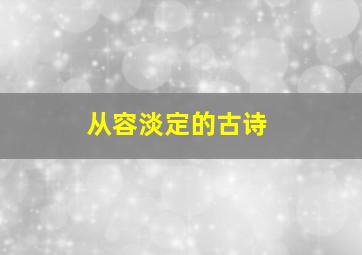 从容淡定的古诗